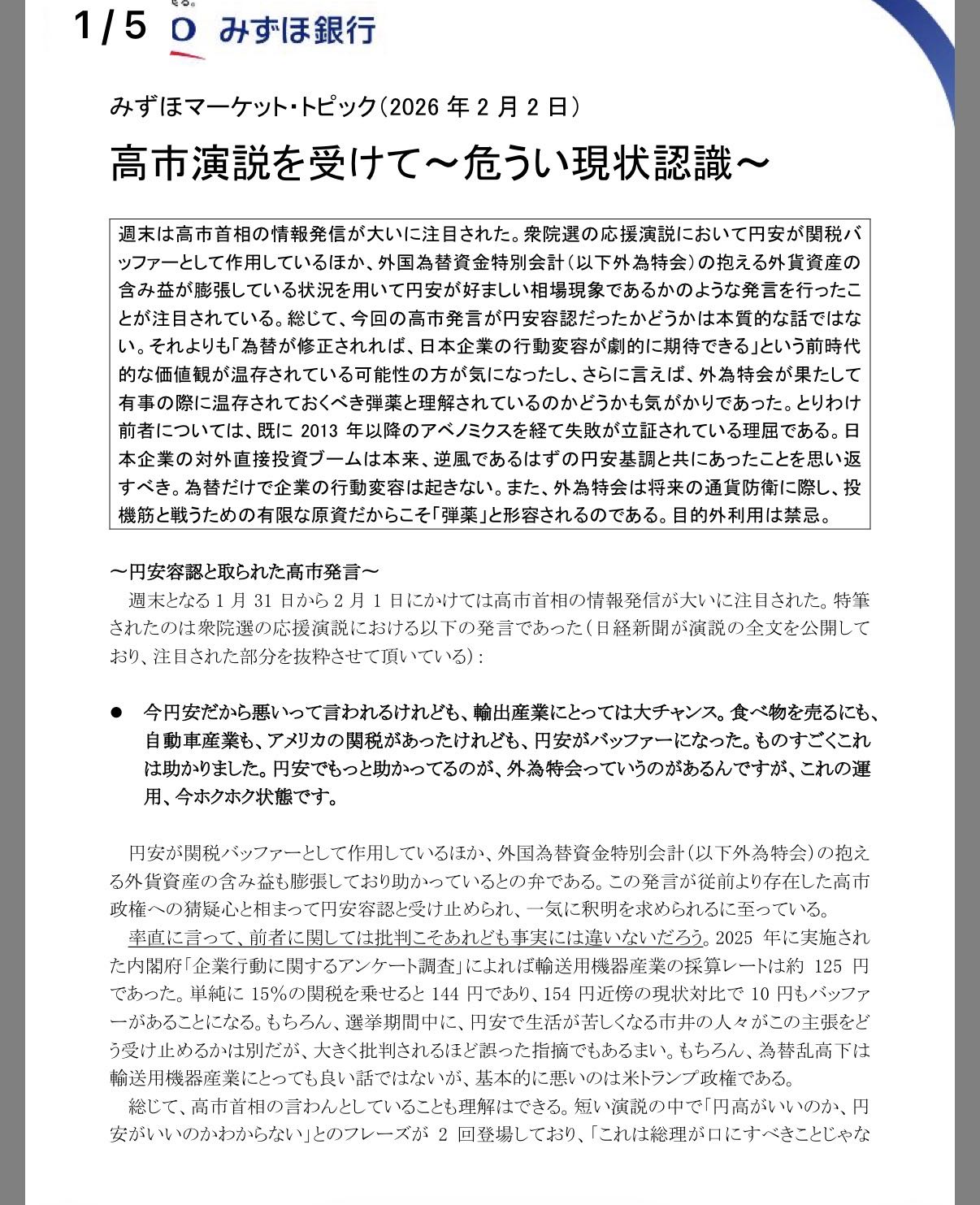 1/5 みずほ銀行

みずほマーケット・トピック（2026 年 2 月 2 日）

高市演説を受けて～危うい現状認識～

週末は高市首相の情報発信が大いに注目された。衆院選の応援演説において円安が関税バッファーとして作用しているほか、外国為替資金特別会計（以下外為特会）の抱える外貨資産の含み益が膨張している状況を用いて円安が好ましい相場現象であるかのような発言を行ったことが注目されている。総じて、今回の高市発言が円安容認だったかどうかは本質的な話ではない。それよりも「為替が修正されれば、日本企業の行動変容が劇的に期待できる」という前時代的な価値観が温存されている可能性の方が気になったし、さらに言えば、外為特会が果たして有事の際に温存されておくべき弾薬と理解されているのかどうかも気がかりであった。とりわけ前者については、既に 2013 年以降のアベノミクスを経て失敗が立証されている理屈である。日本企業の対外直接投資ブームは本来、逆風であるはずの円安基調と共にあったことを思い返すべき。為替だけで企業の行動変容は起きない。また、外為特会は将来の通貨防衛に際し、投機筋と戦うための有限な原資だからこそ「弾薬」と形容されるのである。目的外利用は禁忌。

～円安容認と取られた高市発言～
週末となる 1 月 31 日から 2 月 1 日にかけては高市首相の情報発信が大いに注目された。特筆されたのは衆院選の応援演説における以下の発言であった（日経新聞が演説の全文を公開しており、注目された部分を抜粋させて頂いている）：

● 今円安だから悪いって言われるけれども、輸出産業にとっては大チャンス。食べ物を売るにも、自動車産業も、アメリカの関税があったけれども、円安がバッファーになった。ものすごくこれは助かりました。円安でもっと助かってるのが、外為特会っていうのがあるんですが、これの運用、今ホクホク状態です。

円安が関税バッファーとして作用しているほか、外国為替資金特別会計（以下外為特会）の抱える外貨資産の含み益も膨張しており助かっているとの弁である。この発言が従前より存在した高市政権への猜疑心と相まって円安容認と受け止められ、一気に釈明を求められるに至っている。
率直に言って、前者に関しては批判こそあれども事実には違いないだろう。2025 年に実施された内閣府「企業行動に関するアンケート調査」によれば輸送用機器産業の採算レートは約 125 円であった。単純に 15％の関税を乗せると 144 円であり、154 円近傍の現状対比で 10 円もバッファーがあることになる。もちろん、選挙期間中に、円安で生活が苦しくなる市井の人々がこの主張をどう受け止めるかは別だが、大きく批判されるほど誤った指摘でもあるまい。もちろん、為替乱高下は輸送用機器産業にとっても良い話ではないが、基本的に悪いのは米トランプ政権である。
総じて、高市首相の言わんとしていることも理解はできる。短い演説の中で「円高がいいのか、円安がいいのかわからない」とのフレーズが 2 回登場しており、「これは総理が口にすべきことじゃな